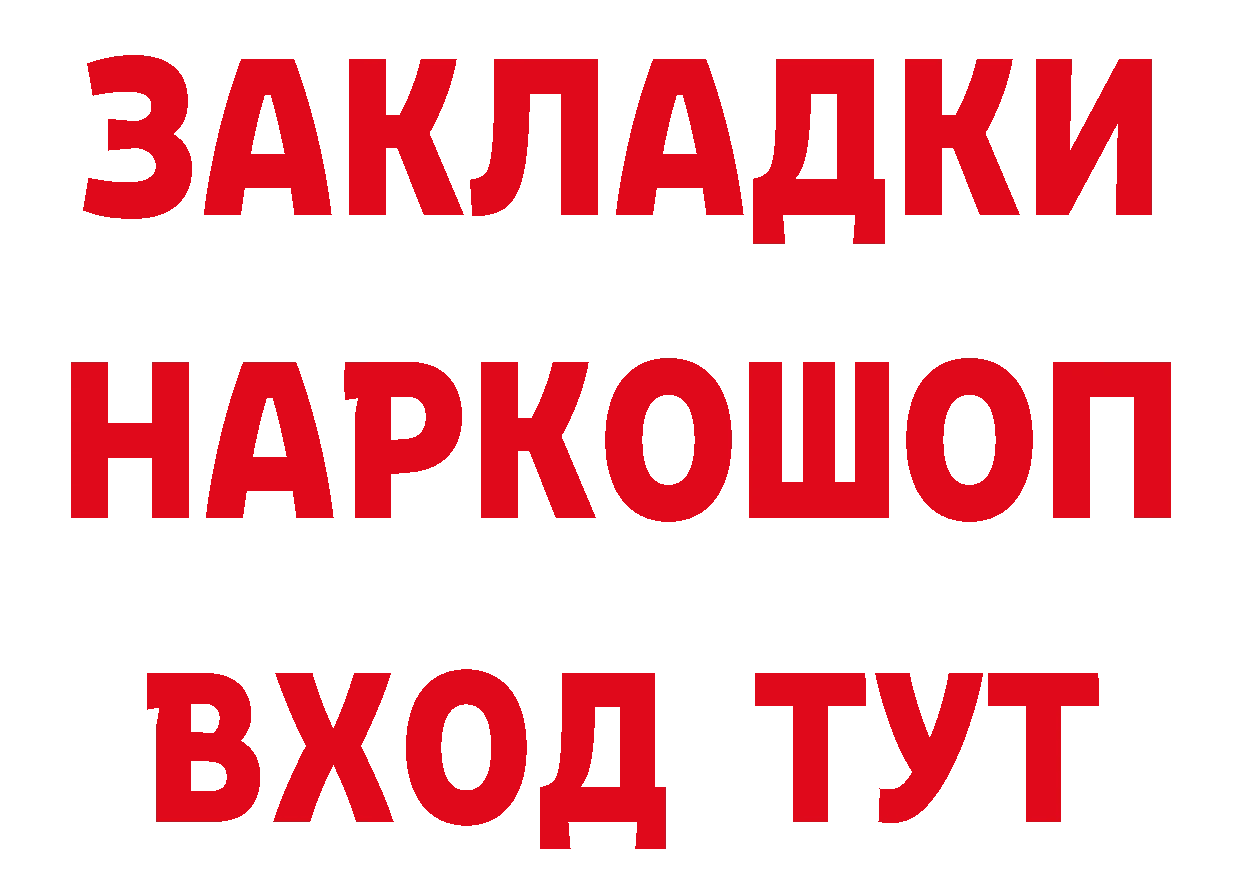 ЗАКЛАДКИ
НАРКОШОП
ВХОД ТУТ